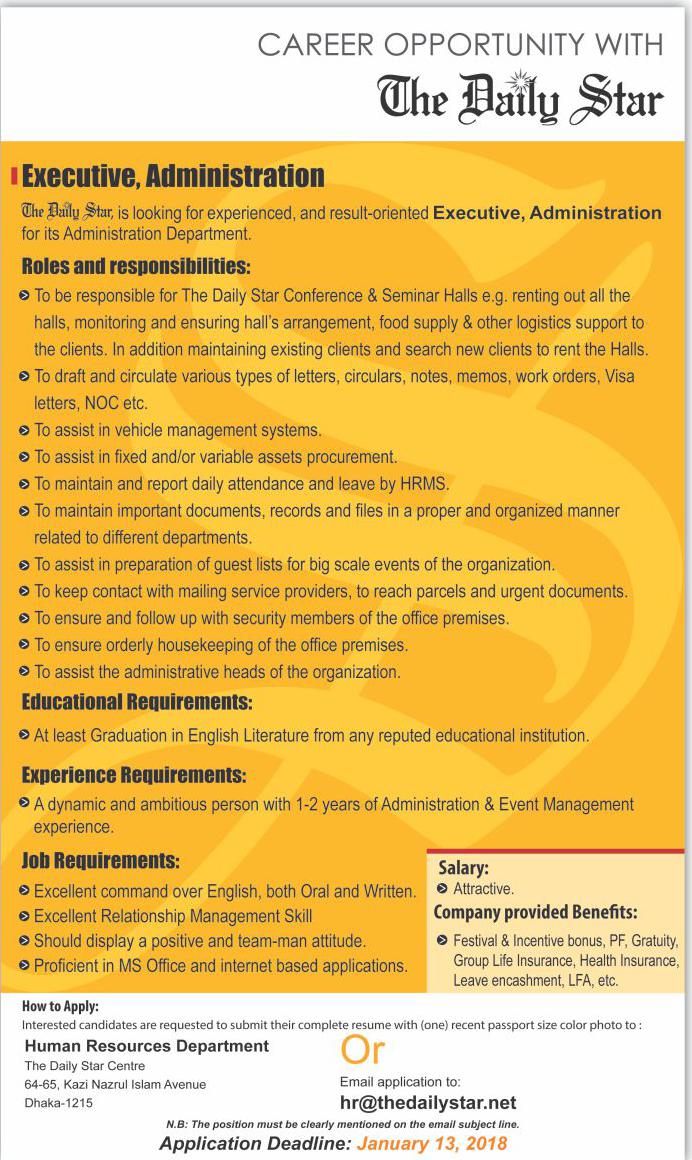 CAREER OPPORTUNITY WITH
The Daily Star

Executive, Administration

The Daily Star, is looking for experienced, and result-oriented Executive, Administration for its Administration Department.

Roles and responsibilities:

To be responsible for The Daily Star Conference & Seminar Halls e.g. renting out all the halls, monitoring and ensuring hall's arrangement, food supply & other logistics support to the clients. In addition maintaining existing clients and search new clients to rent the Halls.
To draft and circulate various types of letters, circulars, notes, memos, work orders, Visa letters, NOC etc.
To assist in vehicle management systems.
To assist in fixed and/or variable assets procurement.
To maintain and report daily attendance and leave by HRMS.
To maintain important documents, records and files in a proper and organized manner related to different departments.
To assist in preparation of guest lists for big scale events of the organization.
To keep contact with mailing service providers, to reach parcels and urgent documents.
To ensure and follow up with security members of the office premises.
To ensure orderly housekeeping of the office premises.
To assist the administrative heads of the organization.

Educational Requirements:

At least Graduation in English Literature from any reputed educational institution.

Experience Requirements:

A dynamic and ambitious person with 1-2 years of Administration & Event Management experience.

Job Requirements:

Excellent command over English, both Oral and Written.
Excellent Relationship Management Skill
Should display a positive and team-man attitude.
Proficient in MS Office and internet based applications.

Salary:
Attractive.

Company provided Benefits:
Festival & Incentive bonus, PF, Gratuity, Group Life Insurance, Health Insurance, Leave encashment, LFA, etc.

How to Apply:
Interested candidates are requested to submit their complete resume with (one) recent passport size color photo to :

Human Resources Department
The Daily Star Centre
64-65, Kazi Nazrul Islam Avenue
Dhaka-1215

Or

Email application to:
hr@thedailystar.net

N.B: The position must be clearly mentioned on the email subject line.

Application Deadline: January 13, 2018